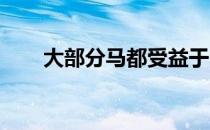 大部分马都受益于